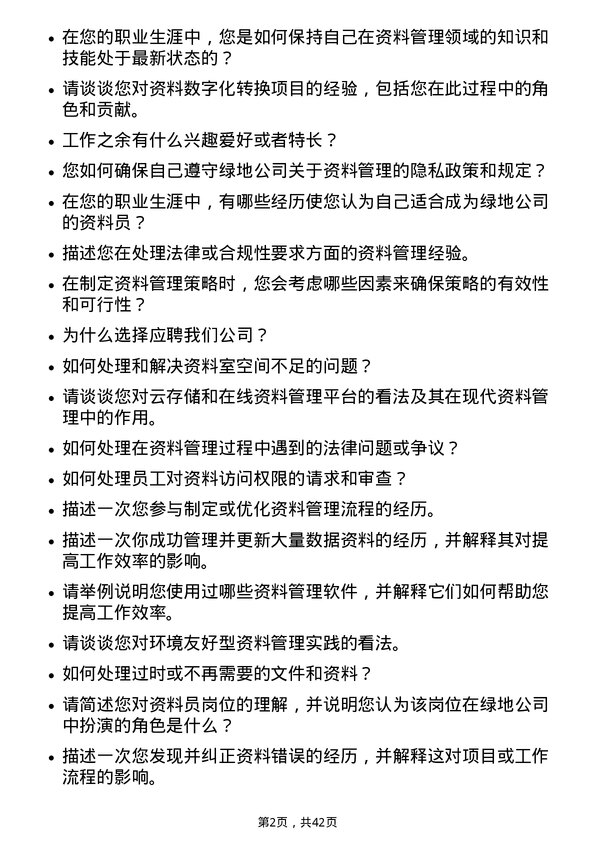 • 在您的职业生涯中，您是如何保持自己在资料管理领域的知识和技能处于最新状态的？
• 请谈谈您对资料数字化转换项目的经验，包括您在此过程中的角色和贡献。
• 工作之余有什么兴趣爱好或者特长？
• 您如何确保自己遵守绿地公司关于资料管理的隐私政策和规定？
• 在您的职业生涯中，有哪些经历使您认为自己适合成为绿地公司的资料员？
• 描述您在处理法律或合规性要求方面的资料管理经验。
• 在制定资料管理策略时，您会考虑哪些因素来确保策略的有效性和可行性？
• 为什么选择应聘我们公司？
• 如何处理和解决资料室空间不足的问题？
• 请谈谈您对云存储和在线资料管理平台的看法及其在现代资料管理中的作用。
• 如何处理在资料管理过程中遇到的法律问题或争议？
• 如何处理员工对资料访问权限的请求和审查？
• 描述一次您参与制定或优化资料管理流程的经历。
• 描述一次你成功管理并更新大量数据资料的经历，并解释其对提高工作效率的影响。
• 请举例说明您使用过哪些资料管理软件，并解释它们如何帮助您提高工作效率。
• 请谈谈您对环境友好型资料管理实践的看法。
• 如何处理过时或不再需要的文件和资料？
• 请简述您对资料员岗位的理解，并说明您认为该岗位在绿地公司中扮演的角色是什么？
• 描述一次您发现并纠正资料错误的经历，并解释这对项目或工作流程的影响。

第2页，共42页